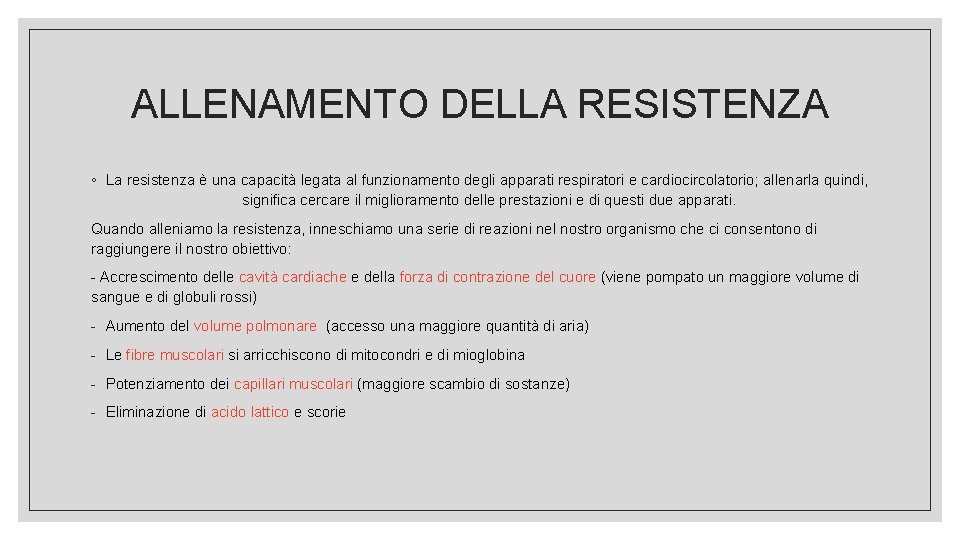 ALLENAMENTO DELLA RESISTENZA

◦ La resistenza è una capacità legata al funzionamento degli apparati respiratori e cardiocircolatorio; allenarla quindi, significa cercare il miglioramento delle prestazioni e di questi due apparati.

Quando alleniamo la resistenza, inneschiamo una serie di reazioni nel nostro organismo che ci consentono di raggiungere il nostro obiettivo:

- Accrescimento delle cavità cardiache e della forza di contrazione del cuore (viene pompato un maggiore volume di sangue e di globuli rossi)

- Aumento del volume polmonare (accesso una maggiore quantità di aria)

- Le fibre muscolari si arricchiscono di mitocondri e di mioglobina

- Potenziamento dei capillari muscolari (maggiore scambio di sostanze)

- Eliminazione di acido lattico e scorie